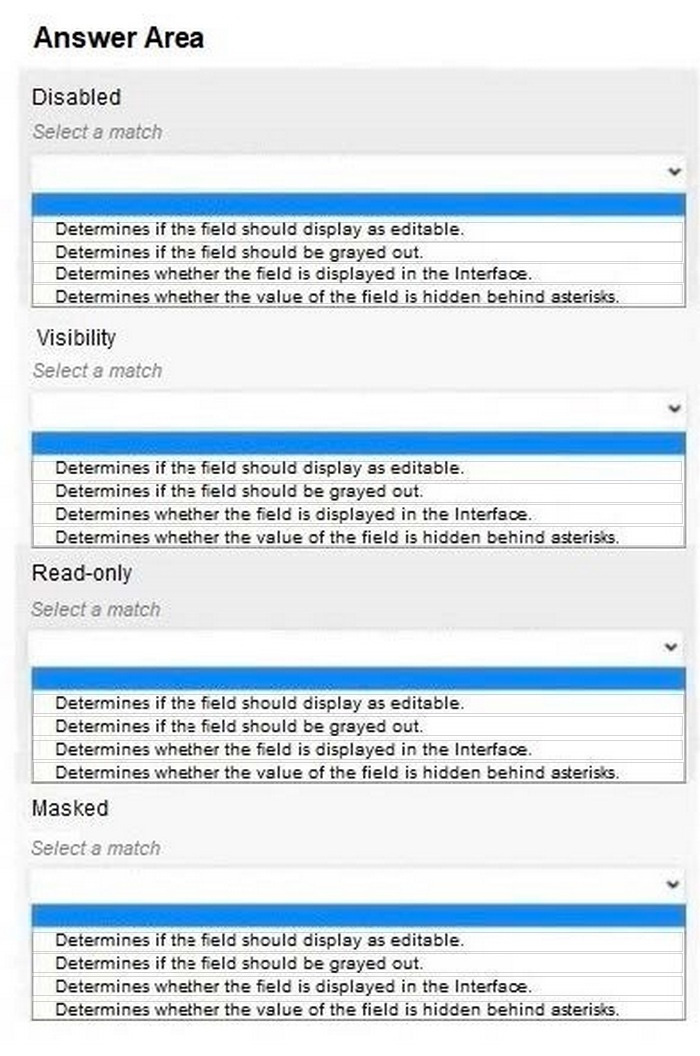 Answer Area

Disabled

Select a match

Determines if the field should display as editable.
Determines if the field should be grayed out.
Determines whether the field is displayed in the Interface.
Determines whether the value of the field is hidden behind asterisks.

Visibility

Select a match

Determines if the field should display as editable.
Determines if the field should be grayed out.
Determines whether the field is displayed in the Interface.
Determines whether the value of the field is hidden behind asterisks.

Read-only

Select a match

Determines if the field should display as editable.
Determines if the field should be grayed out.
Determines whether the field is displayed in the Interface.
Determines whether the value of the field is hidden behind asterisks.

Masked

Select a match

Determines if the field should display as editable.
Determines if the field should be grayed out.
Determines whether the field is displayed in the Interface.
Determines whether the value of the field is hidden behind asterisks.